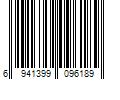 6 941399 096189